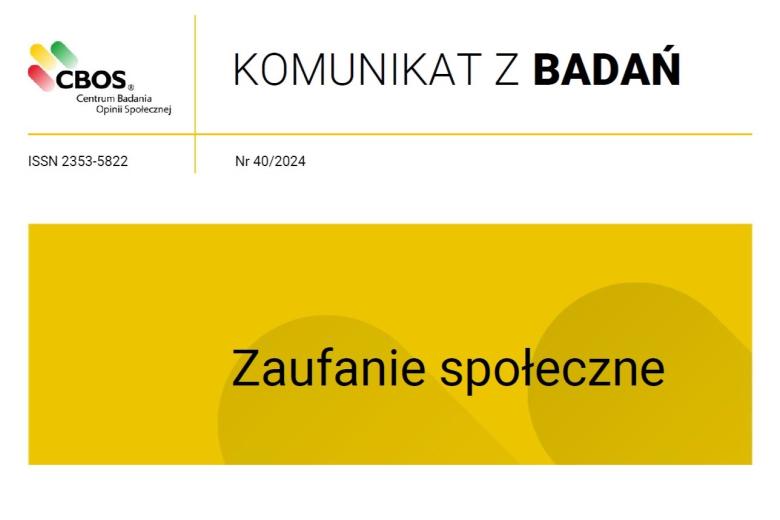 CBOS®
Centrum Badania
Opinii Społecznej

KOMUNIKAT Z BADAŃ

ISSN 2353-5822

Nr 40/2024

Zaufanie społeczne